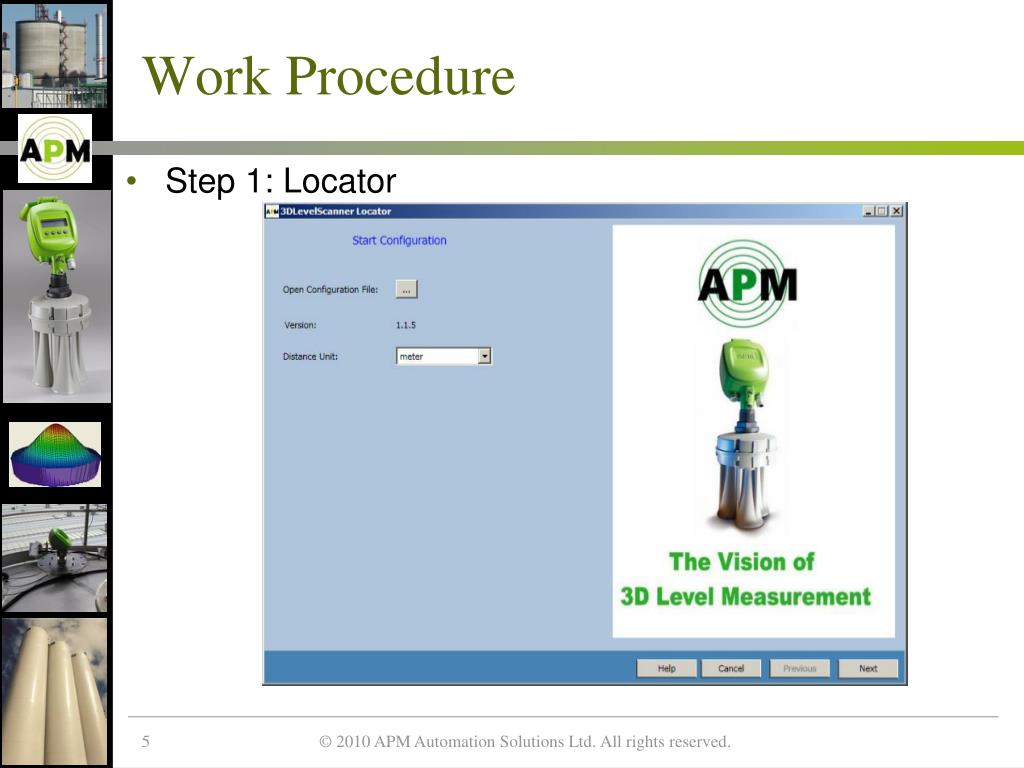 APM

Work Procedure

• Step 1: Locator

3DLevelScanner Locator

Start Configuration

Open Configuration File: ...

Version: 1.1.5

Distance Unit: meter

APM

The Vision of
3D Level Measurement

Help Cancel Previous Next

5

© 2010 APM Automation Solutions Ltd. All rights reserved.